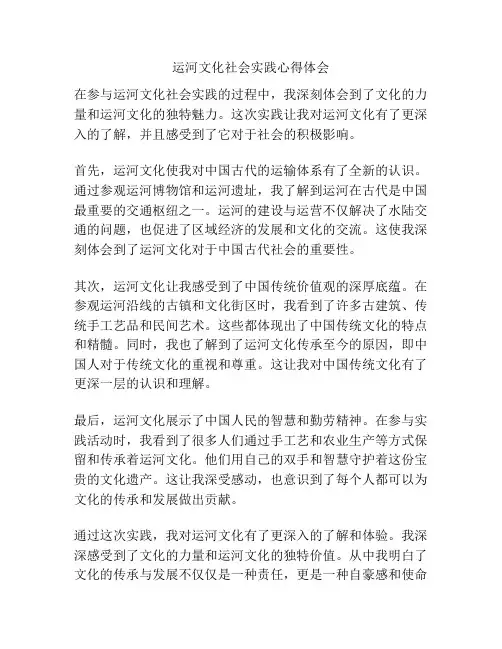 运河文化社会实践心得体会

在参与运河文化社会实践的过程中，我深刻体会到了文化的力量和运河文化的独特魅力。这次实践让我对运河文化有了更深入的了解，并且感受到了它对于社会的积极影响。

首先，运河文化使我对中国古代的运输体系有了全新的认识。通过参观运河博物馆和运河遗址，我了解到运河在古代是中国最重要的交通枢纽之一。运河的建设与运营不仅解决了水陆交通的问题，也促进了区域经济的发展和文化的交流。这使我深刻体会到了运河文化对于中国古代社会的重要性。

其次，运河文化让我感受到了中国传统价值观的深厚底蕴。在参观运河沿线的古镇和文化街区时，我看到了许多古建筑、传统手工艺品和民间艺术。这些都体现出了中国传统文化的特点和精髓。同时，我也了解到了运河文化传承至今的原因，即中国人对于传统文化的重视和尊重。这让我对中国传统文化有了更深一层的认识和理解。

最后，运河文化展示了中国人民的智慧和勤劳精神。在参与实践活动时，我看到了很多人们通过手工艺和农业生产等方式保留和传承着运河文化。他们用自己的双手和智慧守护着这份宝贵的文化遗产。这让我深受感动，也意识到了每个人都可以为文化的传承和发展做出贡献。

通过这次实践，我对运河文化有了更深入的了解和体验。我深深感受到了文化的力量和运河文化的独特价值。从中我明白了文化的传承与发展不仅仅是一种责任，更是一种自豪感和使命